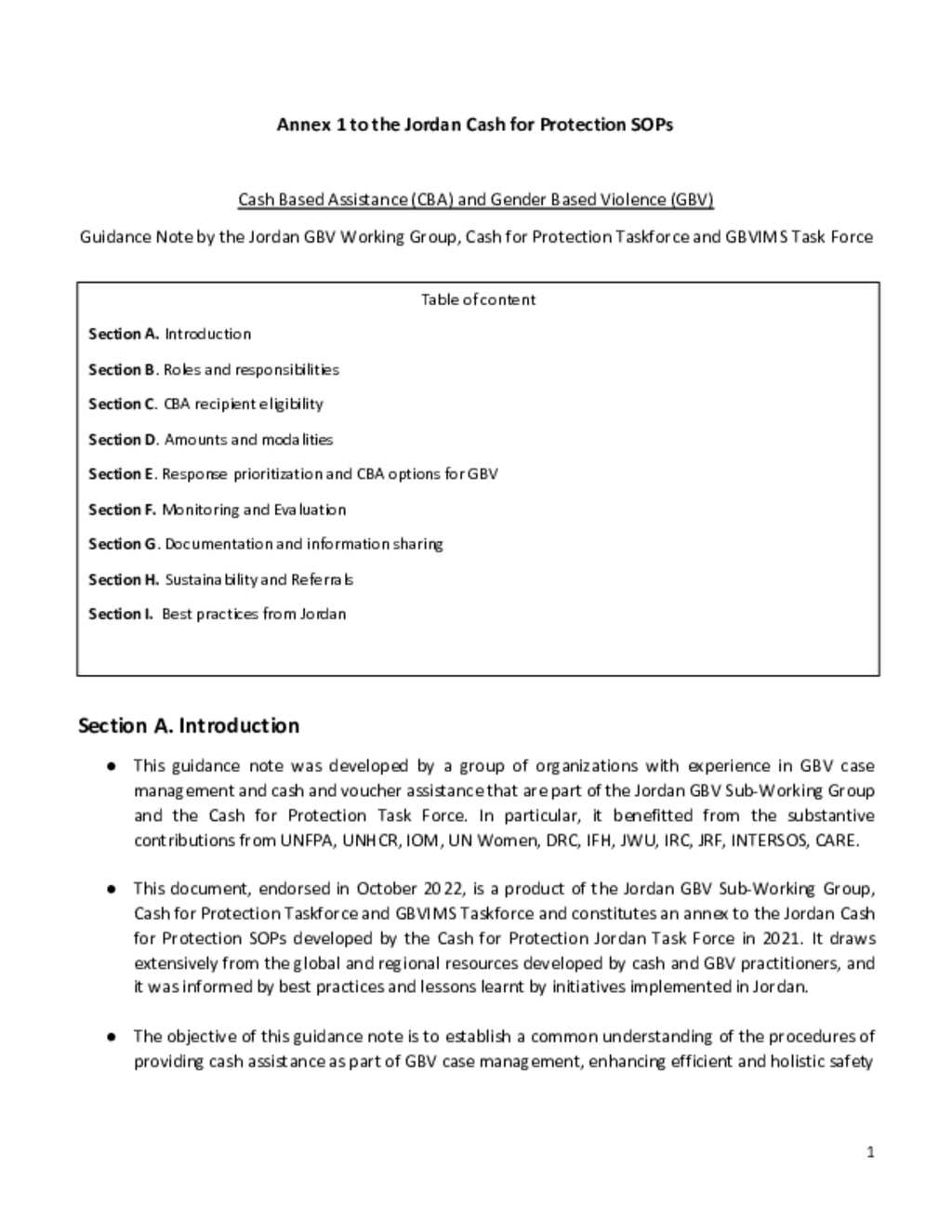 Annex 1 to the Jordan Cash for Protection SOPs

Cash Based Assistance (CBA) and Gender Based Violence (GBV)

Guidance Note by the Jordan GBV Working Group, Cash for Protection Taskforce and GBVIMS Task Force

Table of content

Section A. Introduction

Section B. Roles and responsibilities

Section C. CBA recipient eligibility

Section D. Amounts and modalities

Section E. Response prioritization and CBA options for GBV

Section F. Monitoring and Evaluation

Section G. Documentation and information sharing

Section H. Sustainability and Referrals

Section I. Best practices from Jordan

Section A. Introduction

● This guidance note was developed by a group of organizations with experience in GBV case management and cash and voucher assistance that are part of the Jordan GBV Sub-Working Group and the Cash for Protection Task Force. In particular, it benefitted from the substantive contributions from UNFPA, UNHCR, IOM, UN Women, DRC, IFH, JWU, IRC, JRF, INTERSOS, CARE.

● This document, endorsed in October 2022, is a product of the Jordan GBV Sub-Working Group, Cash for Protection Taskforce and GBVIMS Taskforce and constitutes an annex to the Jordan Cash for Protection SOPs developed by the Cash for Protection Jordan Task Force in 2021. It draws extensively from the global and regional resources developed by cash and GBV practitioners, and it was informed by best practices and lessons learnt by initiatives implemented in Jordan.

● The objective of this guidance note is to establish a common understanding of the procedures of providing cash assistance as part of GBV case management, enhancing efficient and holistic safety

1